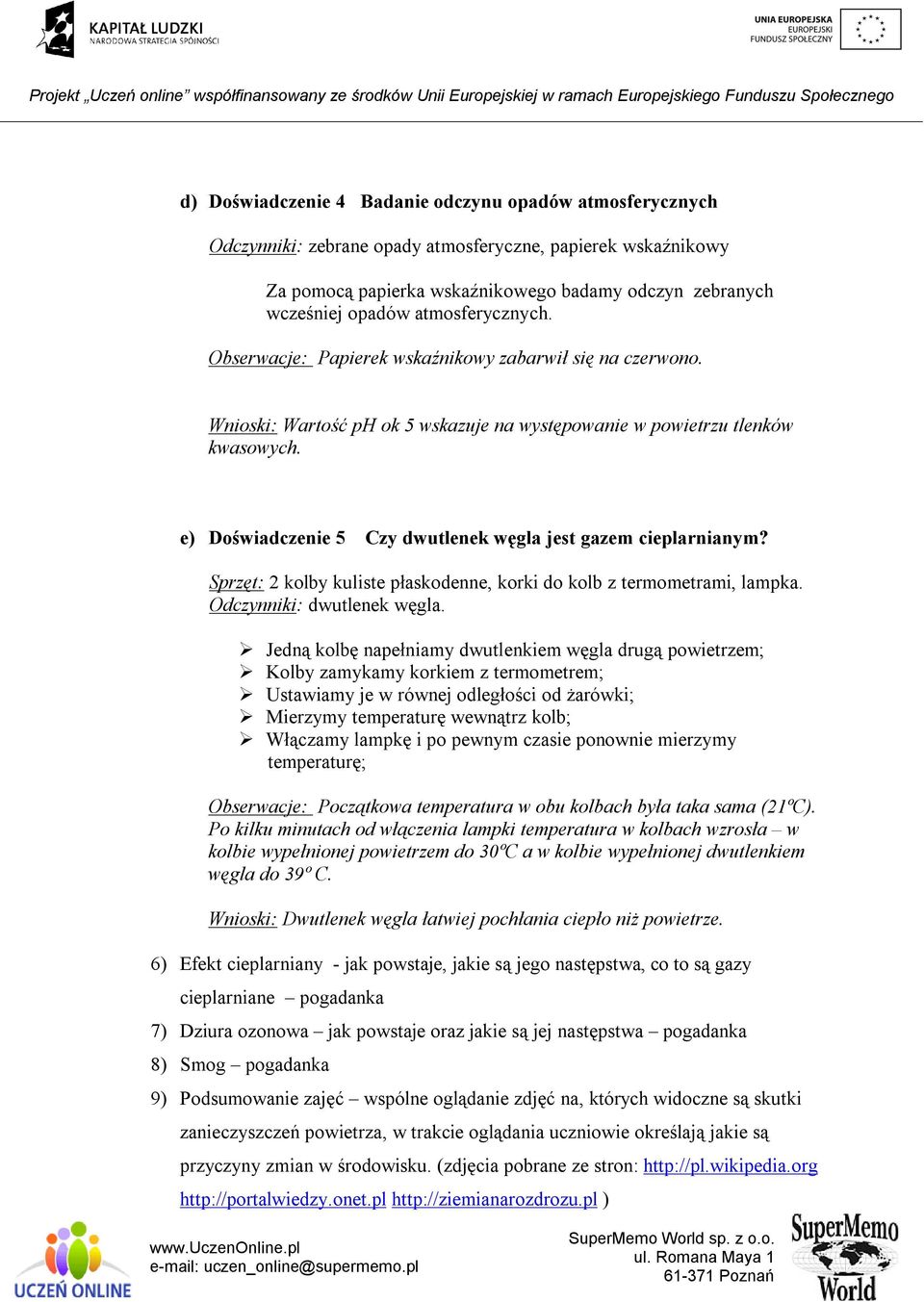 KAPITAŁ LUDZKI
NARODOWA STRATEGIA SPÓJNOŚCI

UNIA EUROPEJSKA
EUROPEJSKI
FUNDUSZ SPOŁECZNY

Projekt „Uczeń online" współfinansowany ze środków Unii Europejskiej w ramach Europejskiego Funduszu Społecznego

d) Doświadczenie 4 Badanie odczynu opadów atmosferycznych

Odczynniki: zebrane opady atmosferyczne, papierek wskaźnikowy

Za pomocą papierka wskaźnikowego badamy odczyn zebranych wcześniej opadów atmosferycznych.

Obserwacje: Papierek wskaźnikowy zabarwił się na czerwono.

Wnioski: Wartość pH ok 5 wskazuje na występowanie w powietrzu tlenków kwasowych.

e) Doświadczenie 5 Czy dwutlenek węgla jest gazem cieplarnianym?

Sprzęt: 2 kolby kuliste płaskodenne, korki do kolb z termometrami, lampka.
Odczynniki: dwutlenek węgla.

➢ Jedną kolbę napełniamy dwutlenkiem węgla drugą powietrzem;
➢ Kolby zamykamy korkiem z termometrem;
➢ Ustawiamy je w równej odległości od żarówki;
➢ Mierzymy temperaturę wewnątrz kolb;
➢ Włączamy lampkę i po pewnym czasie ponownie mierzymy temperaturę;

Obserwacje: Początkowa temperatura w obu kolbach była taka sama (21ºC). Po kilku minutach od włączenia lampki temperatura w kolbach wzrosła – w kolbie wypełnionej powietrzem do 30ºC a w kolbie wypełnionej dwutlenkiem węgla do 39º C.

Wnioski: Dwutlenek węgla łatwiej pochłania ciepło niż powietrze.

6) Efekt cieplarniany - jak powstaje, jakie są jego następstwa, co to są gazy cieplarniane – pogadanka
7) Dziura ozonowa – jak powstaje oraz jakie są jej następstwa – pogadanka
8) Smog – pogadanka
9) Podsumowanie zajęć – wspólne oglądanie zdjęć na, których widoczne są skutki zanieczyszczeń powietrza, w trakcie oglądania uczniowie określają jakie są przyczyny zmian w środowisku. (zdjęcia pobrane ze stron: http://pl.wikipedia.org http://portalwiedzy.onet.pl http://ziemianarozdrozu.pl )

UCZEŃ ONLINE
www.UczenOnline.pl
e-mail: uczen_online@supermemo.pl

SuperMemo World sp. z o.o.
ul. Romana Maya 1
61-371 Poznań

SuperMemo World